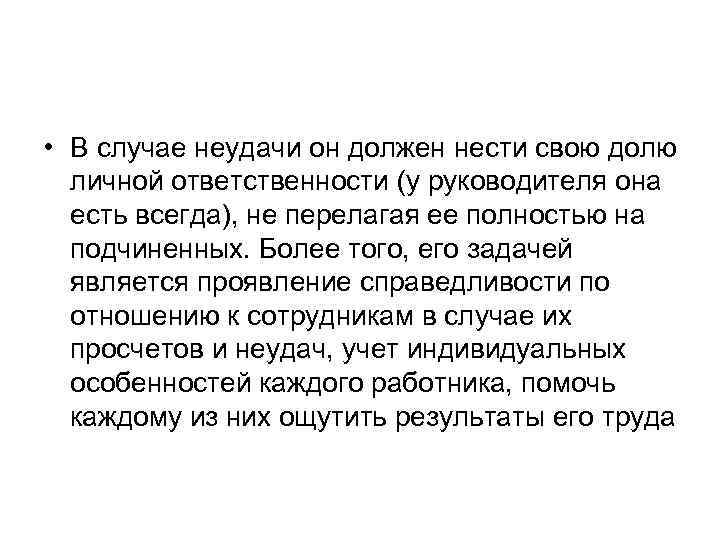 • В случае неудачи он должен нести свою долю личной ответственности (у руководителя она есть всегда), не перелагая ее полностью на подчиненных. Более того, его задачей является проявление справедливости по отношению к сотрудникам в случае их просчетов и неудач, учет индивидуальных особенностей каждого работника, помочь каждому из них ощутить результаты его труда